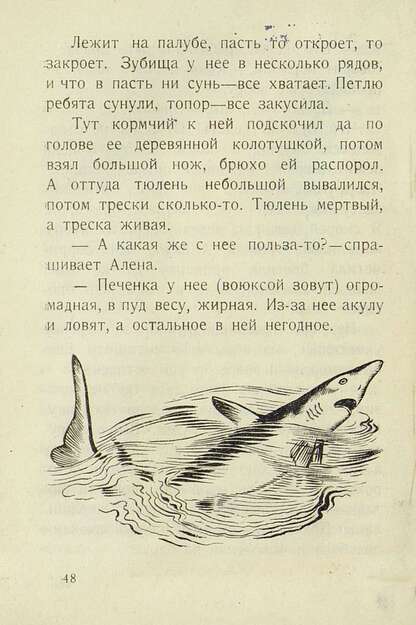 Лежит на палубе, пасть то откроет, то закроет. Зубища у нее в несколько рядов, и что в пасть ни сунь—все хватает. Петлю ребята сунули, топор—все закусила.

Тут кормчий к ней подскочил да по голове ее деревянной колотушкой, потом взял большой нож, брюхо ей распорол. А оттуда тюлень небольшой вывалился, потом трески сколько-то. Тюлень мертвый, а треска живая.

— А какая же с нее польза-то?—спрашивает Алена.

— Печенка у нее (воюксой зовут) огромадная, в пуд весу, жирная. Из-за нее акулу и ловят, а остальное в ней негодное.

48